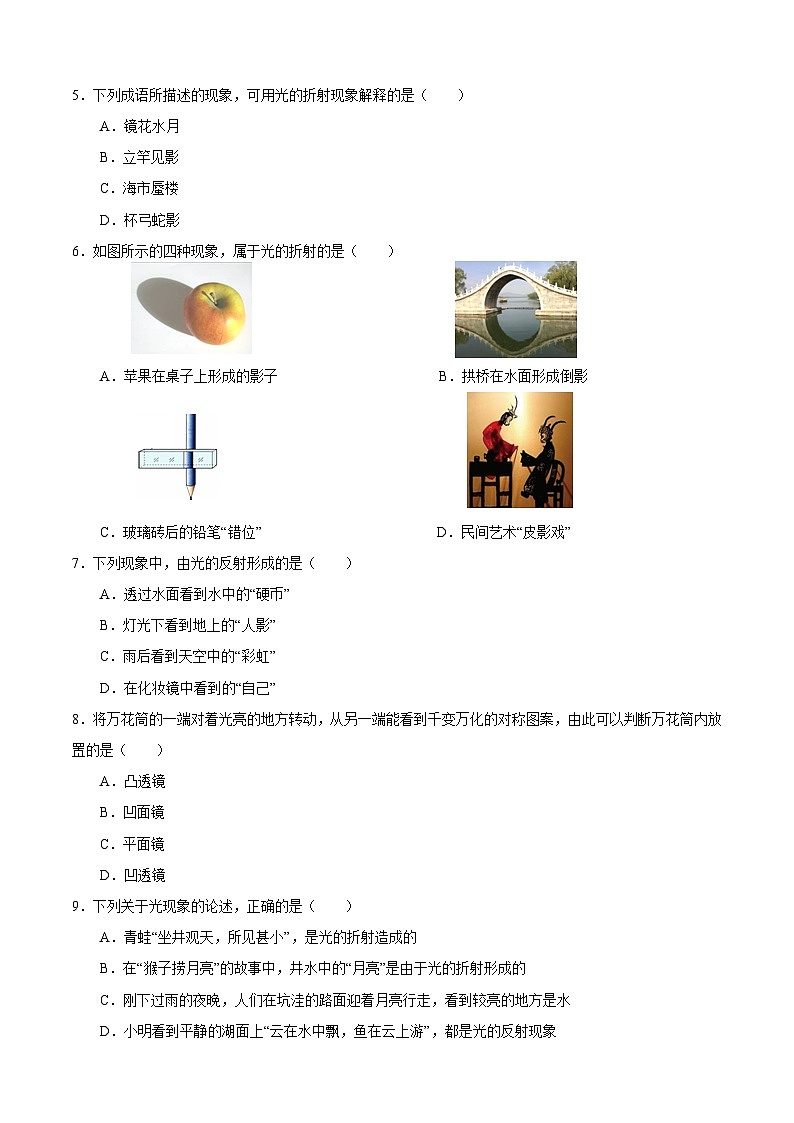 5．下列成语所描述的现象，可用光的折射现象解释的是（　　）

A．镜花水月

B．立竿见影

C．海市蜃楼

D．杯弓蛇影

6．如图所示的四种现象，属于光的折射的是（　　）

A．苹果在桌子上形成的影子

B．拱桥在水面形成倒影

C．玻璃砖后的铅笔“错位”

D．民间艺术“皮影戏”

7．下列现象中，由光的反射形成的是（　　）

A．透过水面看到水中的“硬币”

B．灯光下看到地上的“人影”

C．雨后看到天空中的“彩虹”

D．在化妆镜中看到的“自己”

8．将万花筒的一端对着光亮的地方转动，从另一端能看到千变万化的对称图案，由此可以判断万花筒内放置的是（　　）

A．凸透镜

B．凹面镜

C．平面镜

D．凹透镜

9．下列关于光现象的论述，正确的是（　　）

A．青蛙“坐井观天，所见甚小”，是光的折射造成的

B．在“猴子捞月亮”的故事中，井水中的“月亮”是由于光的折射形成的

C．刚下过雨的夜晚，人们在坑洼的路面迎着月亮行走，看到较亮的地方是水

D．小明看到平静的湖面上“云在水中飘，鱼在云上游”，都是光的反射现象